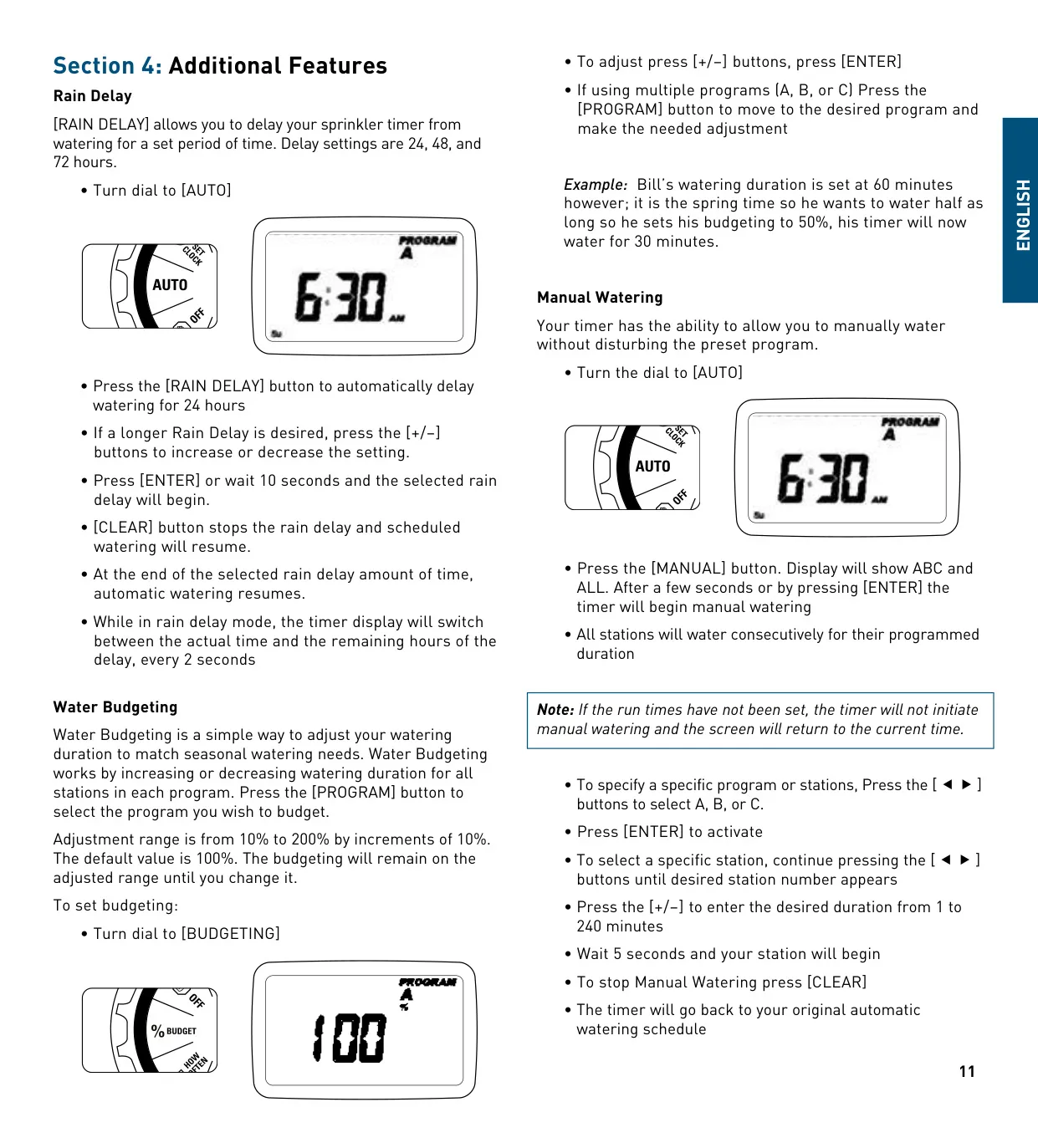 Section 4: Additional Features

Rain Delay

[RAIN DELAY] allows you to delay your sprinkler timer from watering for a set period of time. Delay settings are 24, 48, and 72 hours.

• Turn dial to [AUTO]

SET CLOCK
AUTO
OFF

PROGRAM
A
6:30 AM
Su

• Press the [RAIN DELAY] button to automatically delay watering for 24 hours

• If a longer Rain Delay is desired, press the [+/–] buttons to increase or decrease the setting.

• Press [ENTER] or wait 10 seconds and the selected rain delay will begin.

• [CLEAR] button stops the rain delay and scheduled watering will resume.

• At the end of the selected rain delay amount of time, automatic watering resumes.

• While in rain delay mode, the timer display will switch between the actual time and the remaining hours of the delay, every 2 seconds

Water Budgeting

Water Budgeting is a simple way to adjust your watering duration to match seasonal watering needs. Water Budgeting works by increasing or decreasing watering duration for all stations in each program. Press the [PROGRAM] button to select the program you wish to budget.

Adjustment range is from 10% to 200% by increments of 10%. The default value is 100%. The budgeting will remain on the adjusted range until you change it.

To set budgeting:

• Turn dial to [BUDGETING]

OFF
% BUDGET
HOW OFTEN

PROGRAM
A
%
100

• To adjust press [+/–] buttons, press [ENTER]

• If using multiple programs (A, B, or C) Press the [PROGRAM] button to move to the desired program and make the needed adjustment

Example: Bill's watering duration is set at 60 minutes however; it is the spring time so he wants to water half as long so he sets his budgeting to 50%, his timer will now water for 30 minutes.

Manual Watering

Your timer has the ability to allow you to manually water without disturbing the preset program.

• Turn the dial to [AUTO]

SET CLOCK
AUTO
OFF

PROGRAM
A
6:30 AM
Su

• Press the [MANUAL] button. Display will show ABC and ALL. After a few seconds or by pressing [ENTER] the timer will begin manual watering

• All stations will water consecutively for their programmed duration

Note: If the run times have not been set, the timer will not initiate manual watering and the screen will return to the current time.

• To specify a specific program or stations, Press the [ ◄ ► ] buttons to select A, B, or C.

• Press [ENTER] to activate

• To select a specific station, continue pressing the [ ◄ ► ] buttons until desired station number appears

• Press the [+/–] to enter the desired duration from 1 to 240 minutes

• Wait 5 seconds and your station will begin

• To stop Manual Watering press [CLEAR]

• The timer will go back to your original automatic watering schedule

ENGLISH

11